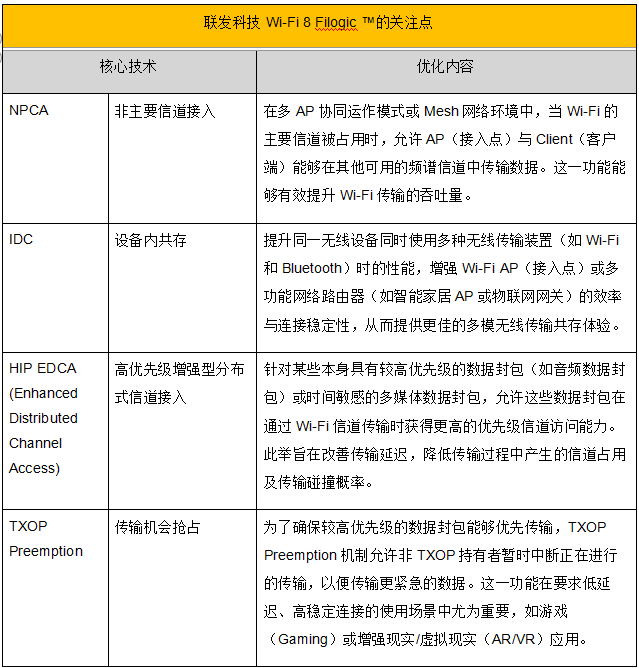 联发科技 Wi-Fi 8 Filogic ™的关注点

| 核心技术 | | 优化内容 |
|---|---|---|
| NPCA | 非主要信道接入 | 在多 AP 协同运作模式或 Mesh 网络环境中，当 Wi-Fi 的主要信道被占用时，允许 AP（接入点）与 Client（客户端）能够在其他可用的频谱信道中传输数据。这一功能能够有效提升 Wi-Fi 传输的吞吐量。 |
| IDC | 设备内共存 | 提升同一无线设备同时使用多种无线传输装置（如 Wi-Fi 和 Bluetooth）时的性能，增强 Wi-Fi AP（接入点）或多功能网络路由器（如智能家居 AP 或物联网网关）的效率与连接稳定性，从而提供更佳的多模无线传输共存体验。 |
| HIP EDCA (Enhanced Distributed Channel Access) | 高优先级增强型分布式信道接入 | 针对某些本身具有较高优先级的数据封包（如音频数据封包）或时间敏感的多媒体数据封包，允许这些数据封包在通过 Wi-Fi 信道传输时获得更高的优先级信道访问能力。此举旨在改善传输延迟，降低传输过程中产生的信道占用及传输碰撞概率。 |
| TXOP Preemption | 传输机会抢占 | 为了确保较高优先级的数据封包能够优先传输，TXOP Preemption 机制允许非 TXOP 持有者暂时中断正在进行的传输，以便传输更紧急的数据。这一功能在要求低延迟、高稳定连接的使用场景中尤为重要，如游戏（Gaming）或增强现实/虚拟现实（AR/VR）应用。 |